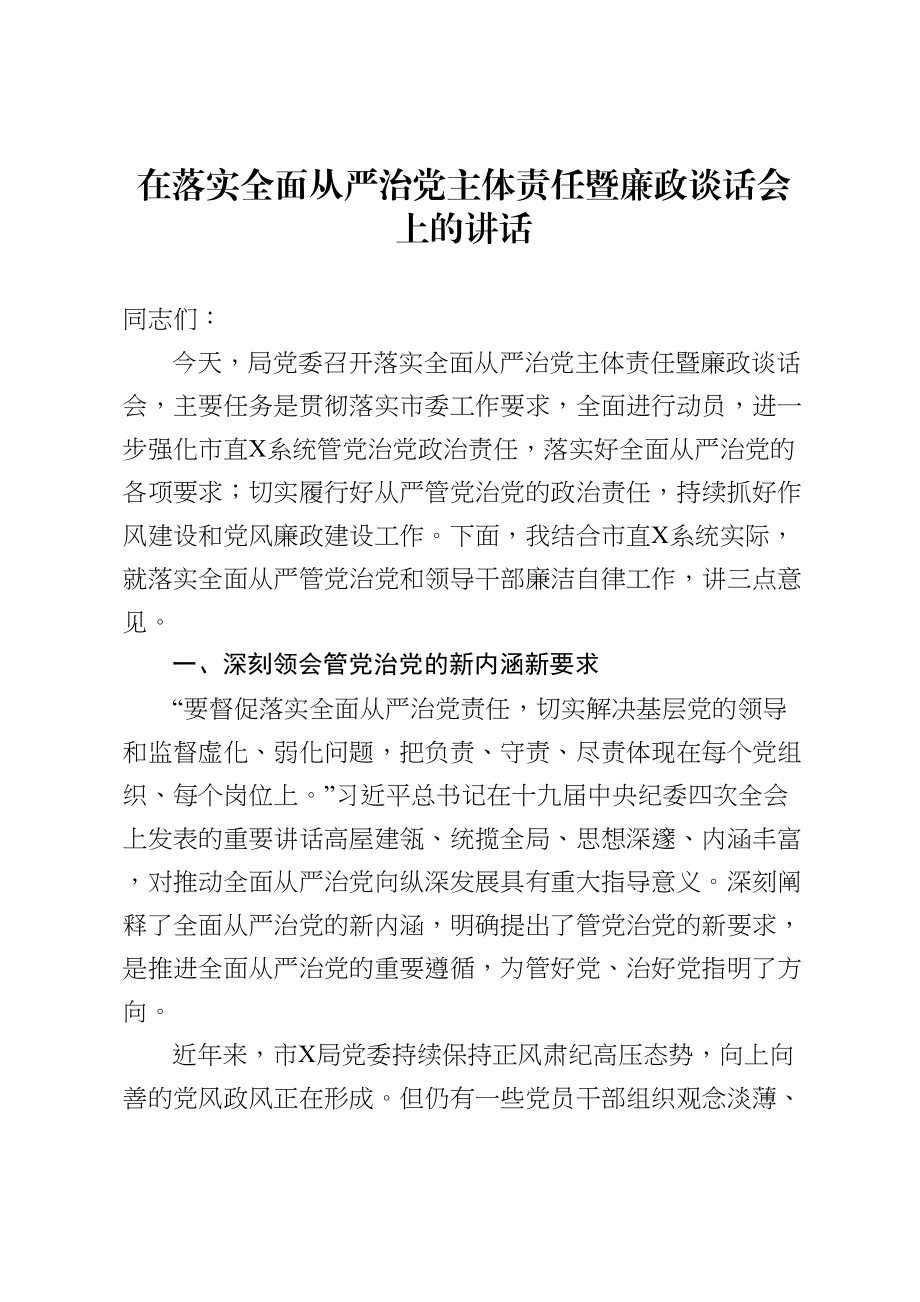 在落实全面从严治党主体责任暨廉政谈话会上的讲话

同志们：

今天，局党委召开落实全面从严治党主体责任暨廉政谈话会，主要任务是贯彻落实市委工作要求，全面进行动员，进一步强化市直X系统管党治党政治责任，落实好全面从严治党的各项要求；切实履行好从严管党治党的政治责任，持续抓好作风建设和党风廉政建设工作。下面，我结合市直X系统实际，就落实全面从严管党治党和领导干部廉洁自律工作，讲三点意见。

一、深刻领会管党治党的新内涵新要求

“要督促落实全面从严治党责任，切实解决基层党的领导和监督虚化、弱化问题，把负责、守责、尽责体现在每个党组织、每个岗位上。”习近平总书记在十九届中央纪委四次全会上发表的重要讲话高屋建瓴、统揽全局、思想深邃、内涵丰富，对推动全面从严治党向纵深发展具有重大指导意义。深刻阐释了全面从严治党的新内涵，明确提出了管党治党的新要求，是推进全面从严治党的重要遵循，为管好党、治好党指明了方向。

近年来，市X局党委持续保持正风肃纪高压态势，向上向善的党风政风正在形成。但仍有一些党员干部组织观念淡薄、